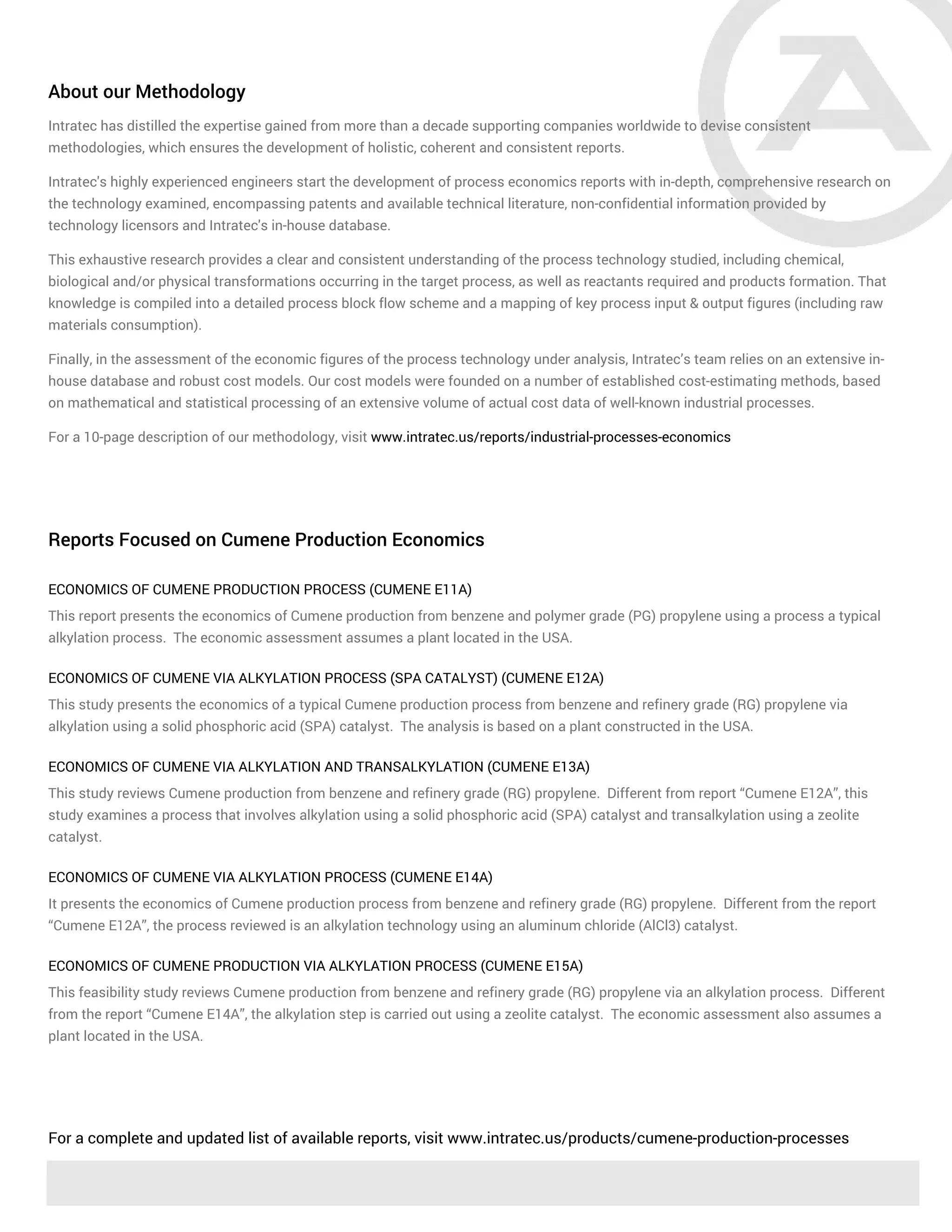 About our Methodology

Intratec has distilled the expertise gained from more than a decade supporting companies worldwide to devise consistent methodologies, which ensures the development of holistic, coherent and consistent reports.

Intratec's highly experienced engineers start the development of process economics reports with in-depth, comprehensive research on the technology examined, encompassing patents and available technical literature, non-confidential information provided by technology licensors and Intratec's in-house database.

This exhaustive research provides a clear and consistent understanding of the process technology studied, including chemical, biological and/or physical transformations occurring in the target process, as well as reactants required and products formation. That knowledge is compiled into a detailed process block flow scheme and a mapping of key process input & output figures (including raw materials consumption).

Finally, in the assessment of the economic figures of the process technology under analysis, Intratec's team relies on an extensive in-house database and robust cost models. Our cost models were founded on a number of established cost-estimating methods, based on mathematical and statistical processing of an extensive volume of actual cost data of well-known industrial processes.

For a 10-page description of our methodology, visit www.intratec.us/reports/industrial-processes-economics

Reports Focused on Cumene Production Economics

ECONOMICS OF CUMENE PRODUCTION PROCESS (CUMENE E11A)

This report presents the economics of Cumene production from benzene and polymer grade (PG) propylene using a process a typical alkylation process. The economic assessment assumes a plant located in the USA.

ECONOMICS OF CUMENE VIA ALKYLATION PROCESS (SPA CATALYST) (CUMENE E12A)

This study presents the economics of a typical Cumene production process from benzene and refinery grade (RG) propylene via alkylation using a solid phosphoric acid (SPA) catalyst. The analysis is based on a plant constructed in the USA.

ECONOMICS OF CUMENE VIA ALKYLATION AND TRANSALKYLATION (CUMENE E13A)

This study reviews Cumene production from benzene and refinery grade (RG) propylene. Different from report "Cumene E12A", this study examines a process that involves alkylation using a solid phosphoric acid (SPA) catalyst and transalkylation using a zeolite catalyst.

ECONOMICS OF CUMENE VIA ALKYLATION PROCESS (CUMENE E14A)

It presents the economics of Cumene production process from benzene and refinery grade (RG) propylene. Different from the report "Cumene E12A", the process reviewed is an alkylation technology using an aluminum chloride (AlCl3) catalyst.

ECONOMICS OF CUMENE PRODUCTION VIA ALKYLATION PROCESS (CUMENE E15A)

This feasibility study reviews Cumene production from benzene and refinery grade (RG) propylene via an alkylation process. Different from the report "Cumene E14A", the alkylation step is carried out using a zeolite catalyst. The economic assessment also assumes a plant located in the USA.

For a complete and updated list of available reports, visit www.intratec.us/products/cumene-production-processes